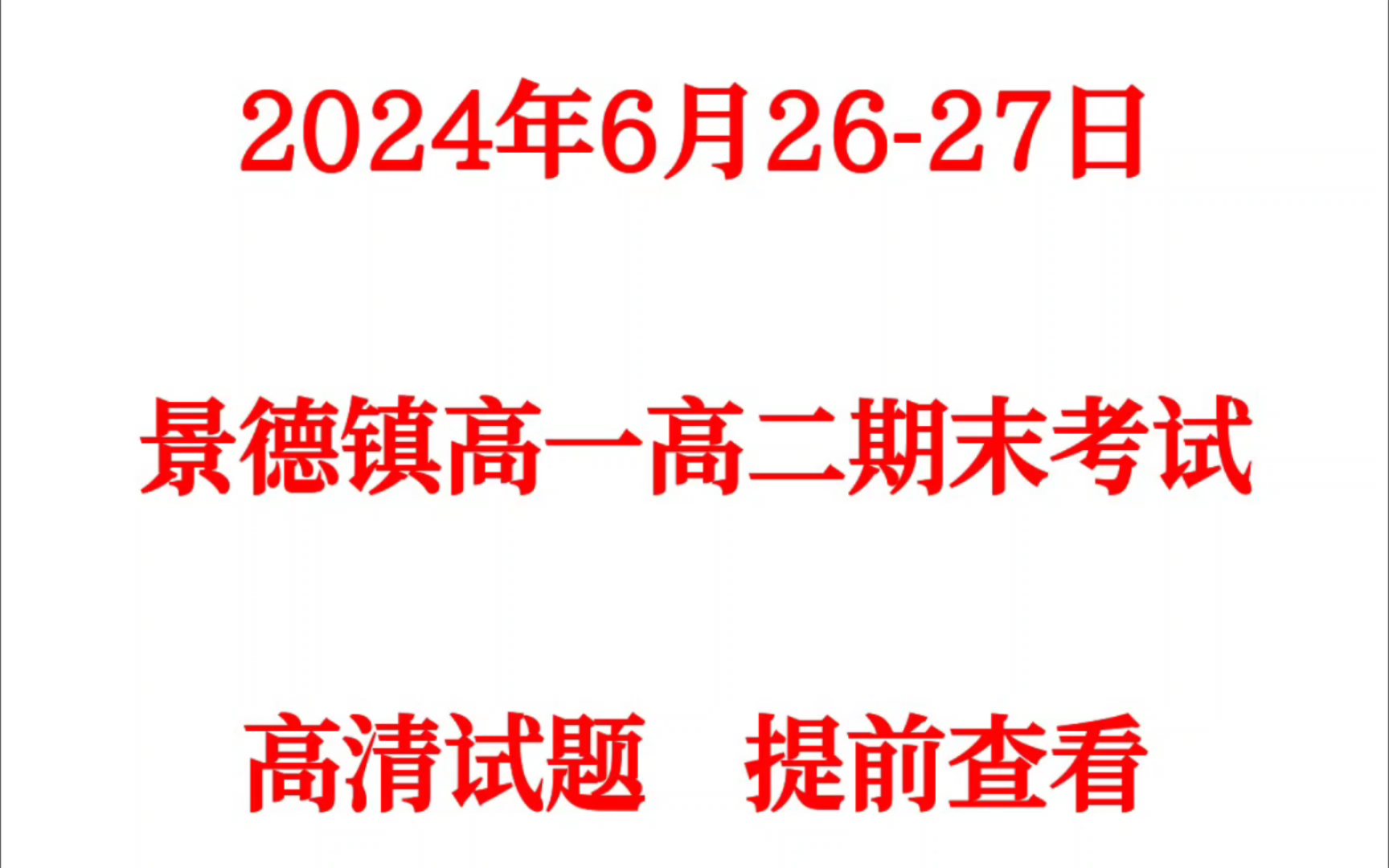 2024年6月26-27日

景德镇高一高二期末考试

高清试题　提前查看